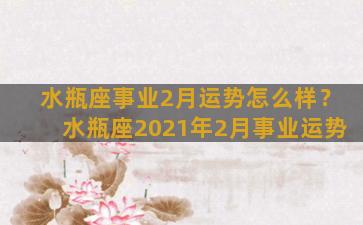 水瓶座事业2月运势怎么样？
水瓶座2021年2月事业运势